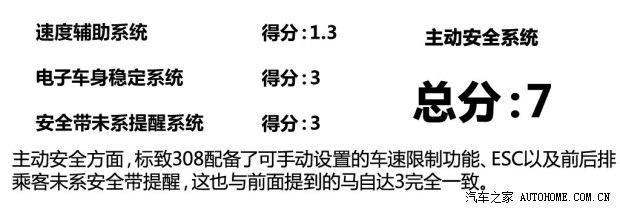 速度辅助系统 得分：1.3

电子车身稳定系统 得分：3

安全带未系提醒系统 得分：3

主动安全系统

总分：7

主动安全方面，标致308配备了可手动设置的车速限制功能、ESC以及前后排乘客未系安全带提醒，这也与前面提到的马自达3完全一致。

汽车之家 AUTOHOME.COM.CN